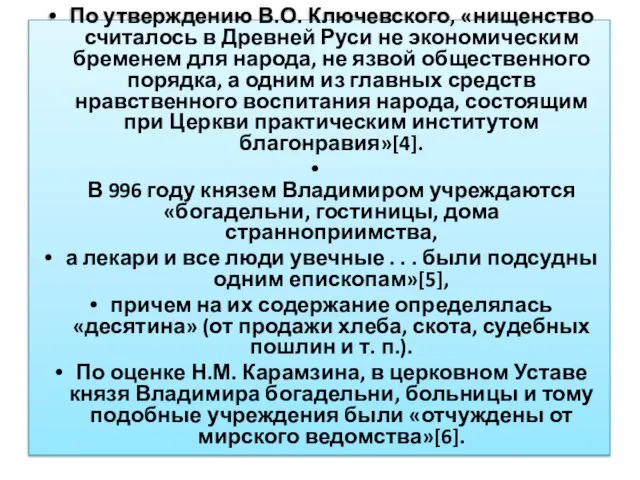 • По утверждению В.О. Ключевского, «нищенство считалось в Древней Руси не экономическим бременем для народа, не язвой общественного порядка, а одним из главных средств нравственного воспитания народа, состоящим при Церкви практическим институтом благонравия»[4].

•

В 996 году князем Владимиром учреждаются «богадельни, гостиницы, дома странноприимства,

• а лекари и все люди увечные . . . были подсудны одним епископам»[5],

• причем на их содержание определялась «десятина» (от продажи хлеба, скота, судебных пошлин и т. п.).

• По оценке Н.М. Карамзина, в церковном Уставе князя Владимира богадельни, больницы и тому подобные учреждения были «отчуждены от мирского ведомства»[6].